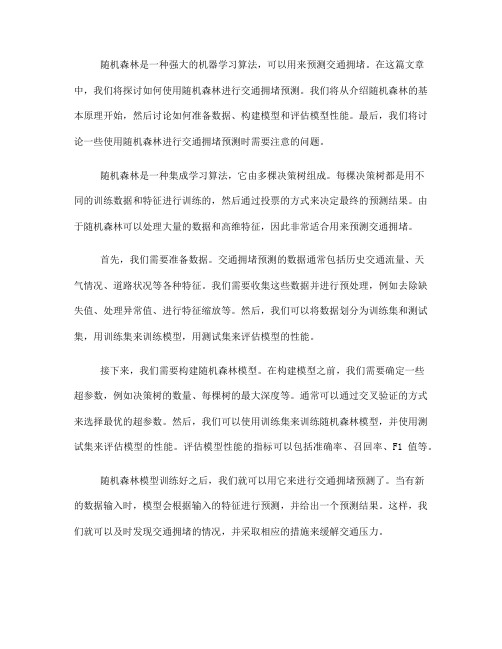 随机森林是一种强大的机器学习算法，可以用来预测交通拥堵。在这篇文章中，我们将探讨如何使用随机森林进行交通拥堵预测。我们将从介绍随机森林的基本原理开始，然后讨论如何准备数据、构建模型和评估模型性能。最后，我们将讨论一些使用随机森林进行交通拥堵预测时需要注意的问题。

随机森林是一种集成学习算法，它由多棵决策树组成。每棵决策树都是用不同的训练数据和特征进行训练的，然后通过投票的方式来决定最终的预测结果。由于随机森林可以处理大量的数据和高维特征，因此非常适合用来预测交通拥堵。

首先，我们需要准备数据。交通拥堵预测的数据通常包括历史交通流量、天气情况、道路状况等各种特征。我们需要收集这些数据并进行预处理，例如去除缺失值、处理异常值、进行特征缩放等。然后，我们可以将数据划分为训练集和测试集，用训练集来训练模型，用测试集来评估模型的性能。

接下来，我们需要构建随机森林模型。在构建模型之前，我们需要确定一些超参数，例如决策树的数量、每棵树的最大深度等。通常可以通过交叉验证的方式来选择最优的超参数。然后，我们可以使用训练集来训练随机森林模型，并使用测试集来评估模型的性能。评估模型性能的指标可以包括准确率、召回率、F1 值等。

随机森林模型训练好之后，我们就可以用它来进行交通拥堵预测了。当有新的数据输入时，模型会根据输入的特征进行预测，并给出一个预测结果。这样，我们就可以及时发现交通拥堵的情况，并采取相应的措施来缓解交通压力。